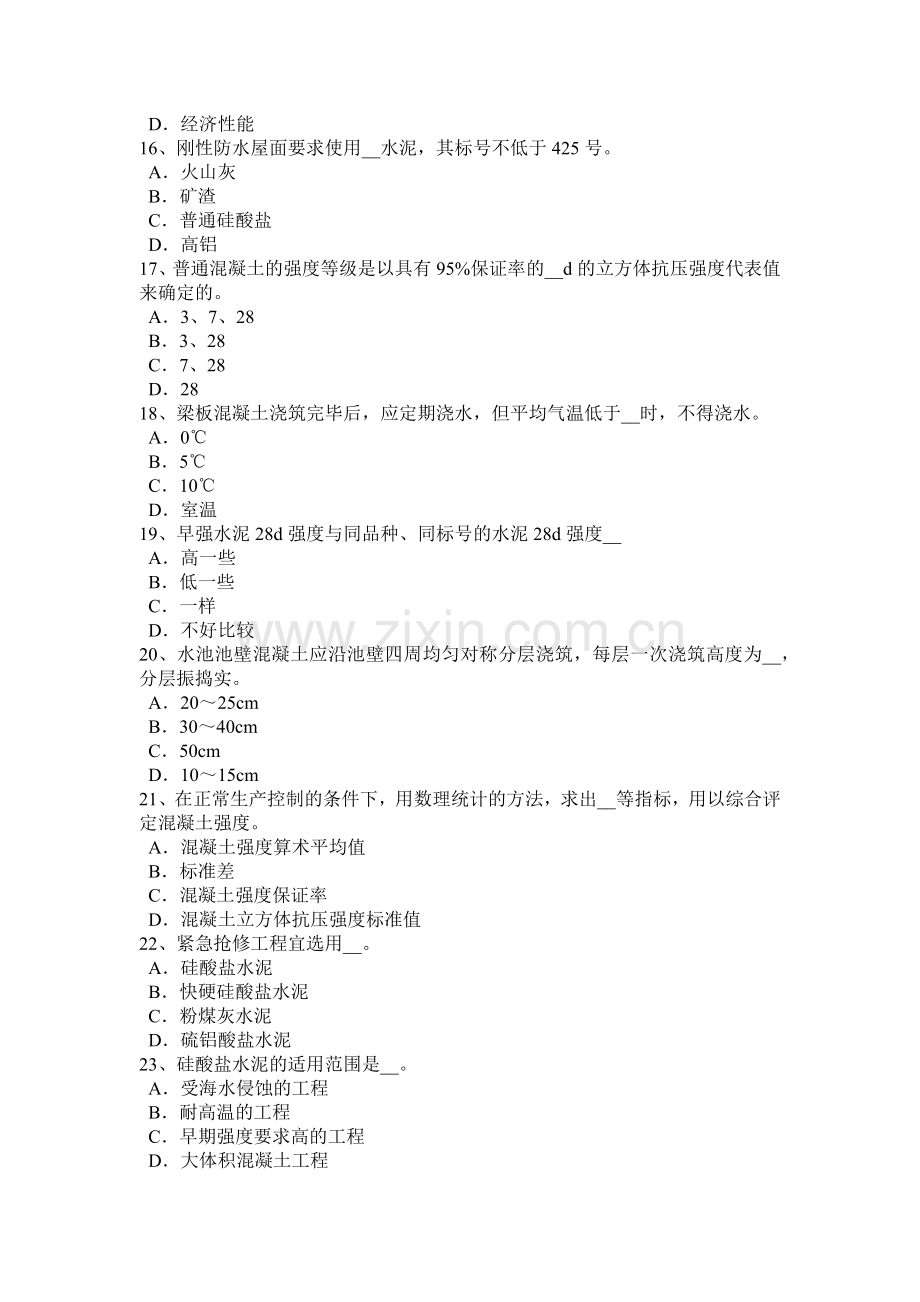 D．经济性能
16、刚性防水屋面要求使用____水泥，其标号不低于425号。
A．火山灰
B．矿渣
C．普通硅酸盐
D．高铝
17、普通混凝土的强度等级是以具有95%保证率的____d的立方体抗压强度代表值来确定的。
A．3、7、28
B．3、28
C．7、28
D．28
18、梁板混凝土浇筑完毕后，应定期浇水，但平均气温低于____时，不得浇水。
A．0℃
B．5℃
C．10℃
D．室温
19、早强水泥28d强度与同品种、同标号的水泥28d强度____
A．高一些
B．低一些
C．一样
D．不好比较
20、水池池壁混凝土应沿池壁四周均匀对称分层浇筑，每层一次浇筑高度为____，分层振捣实。
A．20～25cm
B．30～40cm
C．50cm
D．10～15cm
21、在正常生产控制的条件下，用数理统计的方法，求出____等指标，用以综合评定混凝土强度。
A．混凝土强度算术平均值
B．标准差
C．混凝土强度保证率
D．混凝土立方体抗压强度标准值
22、紧急抢修工程宜选用____。
A．硅酸盐水泥
B．快硬硅酸盐水泥
C．粉煤灰水泥
D．硫铝酸盐水泥
23、硅酸盐水泥的适用范围是____。
A．受海水侵蚀的工程
B．耐高温的工程
C．早期强度要求高的工程
D．大体积混凝土工程

www.zixin.com.cn